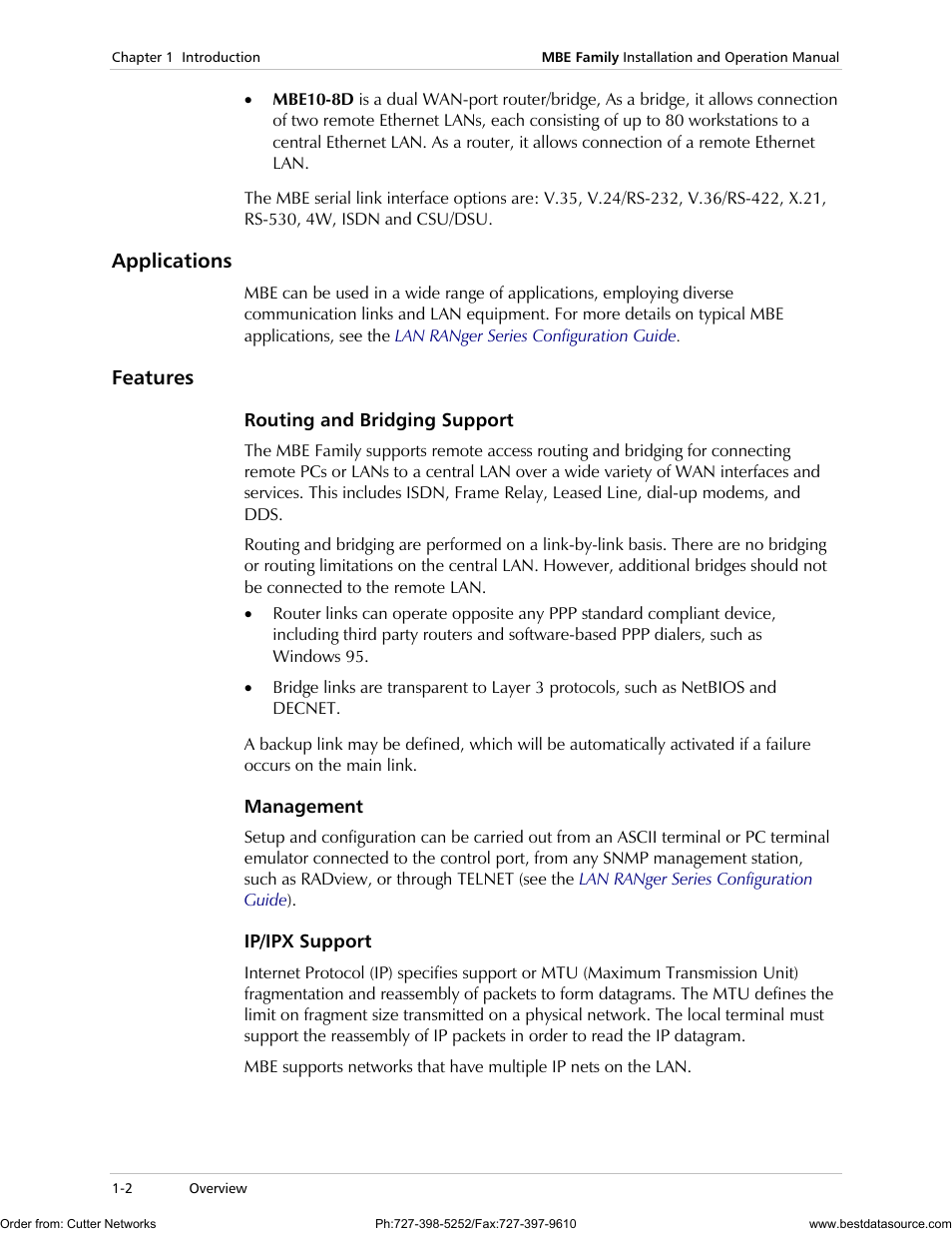 Chapter 1 Introduction

MBE Family Installation and Operation Manual

• MBE10-8D is a dual WAN-port router/bridge, As a bridge, it allows connection of two remote Ethernet LANs, each consisting of up to 80 workstations to a central Ethernet LAN. As a router, it allows connection of a remote Ethernet LAN.

The MBE serial link interface options are: V.35, V.24/RS-232, V.36/RS-422, X.21, RS-530, 4W, ISDN and CSU/DSU.

Applications

MBE can be used in a wide range of applications, employing diverse communication links and LAN equipment. For more details on typical MBE applications, see the LAN RANger Series Configuration Guide.

Features

Routing and Bridging Support

The MBE Family supports remote access routing and bridging for connecting remote PCs or LANs to a central LAN over a wide variety of WAN interfaces and services. This includes ISDN, Frame Relay, Leased Line, dial-up modems, and DDS.

Routing and bridging are performed on a link-by-link basis. There are no bridging or routing limitations on the central LAN. However, additional bridges should not be connected to the remote LAN.

• Router links can operate opposite any PPP standard compliant device, including third party routers and software-based PPP dialers, such as Windows 95.

• Bridge links are transparent to Layer 3 protocols, such as NetBIOS and DECNET.

A backup link may be defined, which will be automatically activated if a failure occurs on the main link.

Management

Setup and configuration can be carried out from an ASCII terminal or PC terminal emulator connected to the control port, from any SNMP management station, such as RADview, or through TELNET (see the LAN RANger Series Configuration Guide).

IP/IPX Support

Internet Protocol (IP) specifies support or MTU (Maximum Transmission Unit) fragmentation and reassembly of packets to form datagrams. The MTU defines the limit on fragment size transmitted on a physical network. The local terminal must support the reassembly of IP packets in order to read the IP datagram.

MBE supports networks that have multiple IP nets on the LAN.

1-2 Overview

Order from: Cutter Networks Ph:727-398-5252/Fax:727-397-9610 www.bestdatasource.com